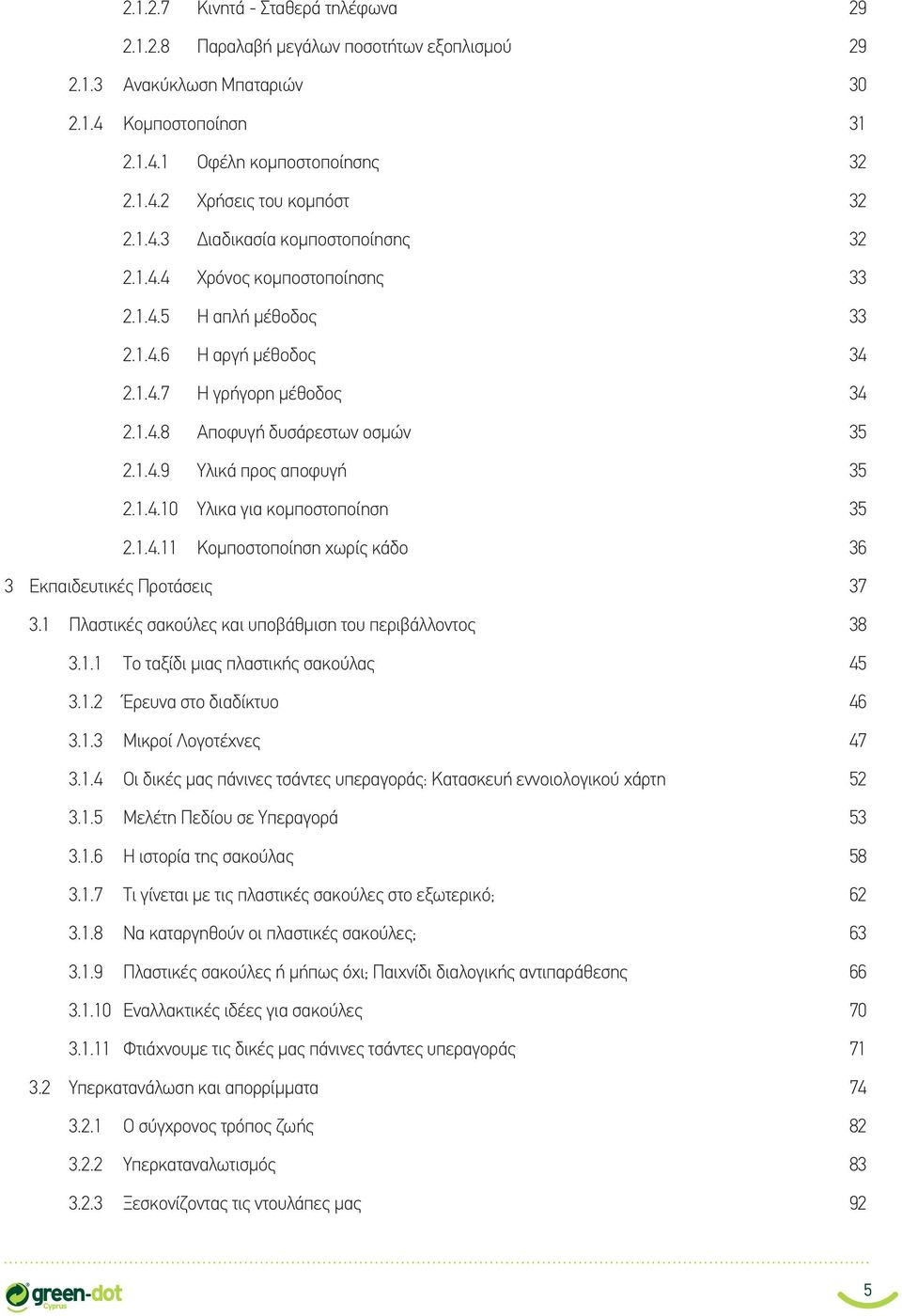 2.1.2.7 Κινητά - Σταθερά τηλέφωνα 29

2.1.2.8 Παραλαβή μεγάλων ποσοτήτων εξοπλισμού 29

2.1.3 Ανακύκλωση Μπαταριών 30

2.1.4 Κομποστοποίηση 31

2.1.4.1 Οφέλη κομποστοποίησης 32

2.1.4.2 Χρήσεις του κομπόστ 32

2.1.4.3 Διαδικασία κομποστοποίησης 32

2.1.4.4 Χρόνος κομποστοποίησης 33

2.1.4.5 Η απλή μέθοδος 33

2.1.4.6 Η αργή μέθοδος 34

2.1.4.7 Η γρήγορη μέθοδος 34

2.1.4.8 Αποφυγή δυσάρεστων οσμών 35

2.1.4.9 Υλικά προς αποφυγή 35

2.1.4.10 Υλικα για κομποστοποίηση 35

2.1.4.11 Κομποστοποίηση χωρίς κάδο 36

3 Εκπαιδευτικές Προτάσεις 37

3.1 Πλαστικές σακούλες και υποβάθμιση του περιβάλλοντος 38

3.1.1 Το ταξίδι μιας πλαστικής σακούλας 45

3.1.2 Έρευνα στο διαδίκτυο 46

3.1.3 Μικροί Λογοτέχνες 47

3.1.4 Οι δικές μας πάνινες τσάντες υπεραγοράς: Κατασκευή εννοιολογικού χάρτη 52

3.1.5 Μελέτη Πεδίου σε Υπεραγορά 53

3.1.6 Η ιστορία της σακούλας 58

3.1.7 Τι γίνεται με τις πλαστικές σακούλες στο εξωτερικό; 62

3.1.8 Να καταργηθούν οι πλαστικές σακούλες; 63

3.1.9 Πλαστικές σακούλες ή μήπως όχι; Παιχνίδι διαλογικής αντιπαράθεσης 66

3.1.10 Εναλλακτικές ιδέες για σακούλες 70

3.1.11 Φτιάχνουμε τις δικές μας πάνινες τσάντες υπεραγοράς 71

3.2 Υπερκατανάλωση και απορρίμματα 74

3.2.1 Ο σύγχρονος τρόπος ζωής 82

3.2.2 Υπερκαταναλωτισμός 83

3.2.3 Ξεσκονίζοντας τις ντουλάπες μας 92

green-dot Cyprus

5